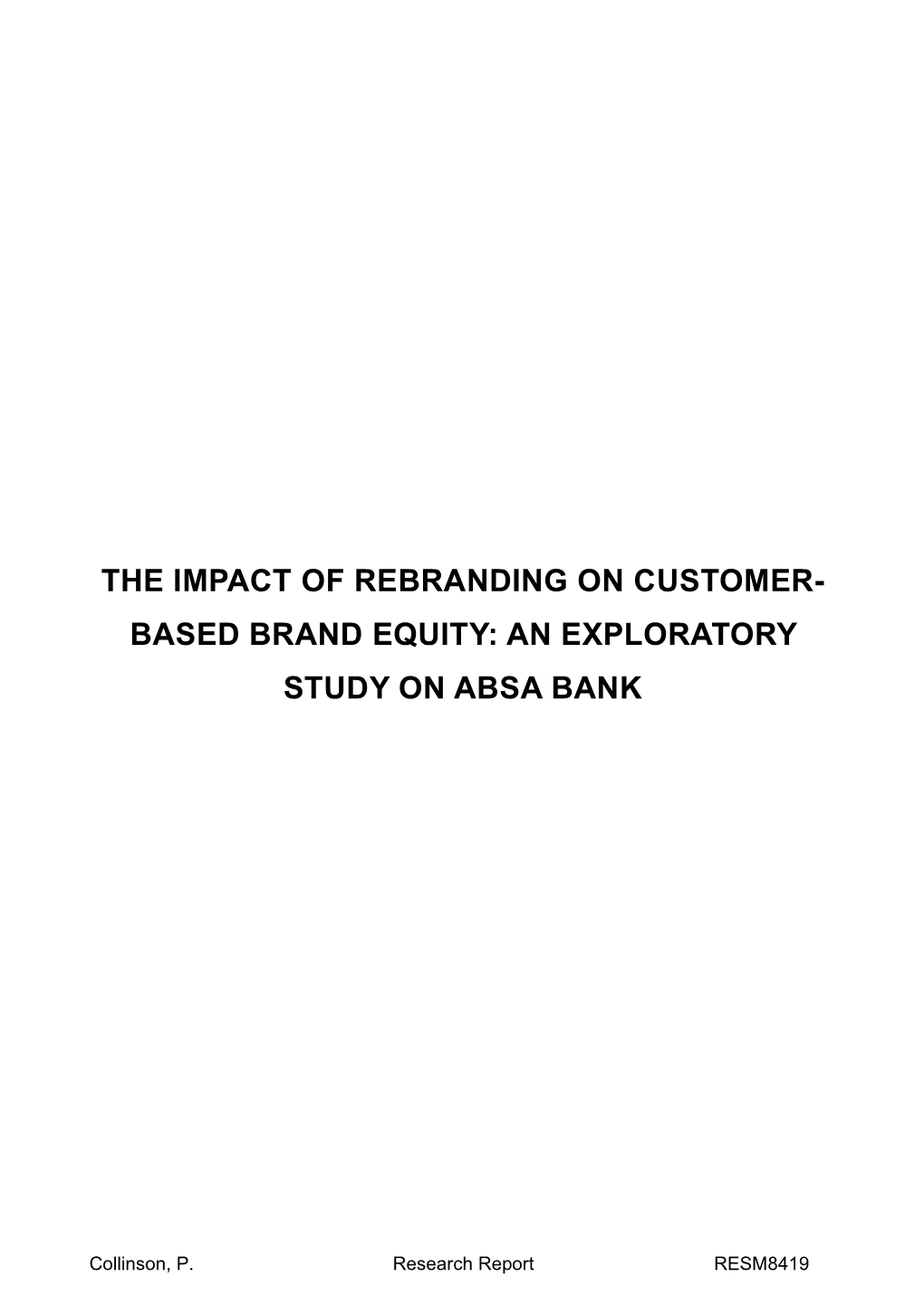 THE IMPACT OF REBRANDING ON CUSTOMER-BASED BRAND EQUITY: AN EXPLORATORY STUDY ON ABSA BANK

Collinson, P. Research Report RESM8419